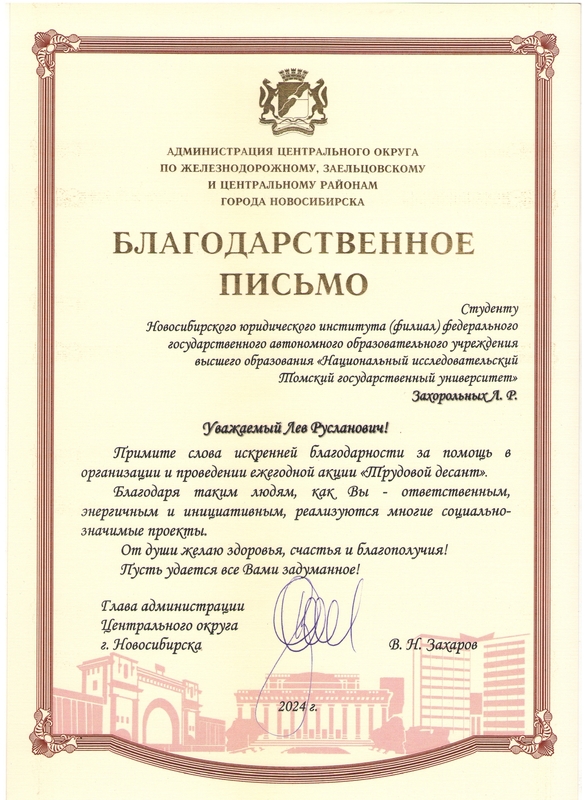 АДМИНИСТРАЦИЯ ЦЕНТРАЛЬНОГО ОКРУГА ПО ЖЕЛЕЗНОДОРОЖНОМУ, ЗАЕЛЬЦОВСКОМУ И ЦЕНТРАЛЬНОМУ РАЙОНАМ ГОРОДА НОВОСИБИРСКА

БЛАГОДАРСТВЕННОЕ ПИСЬМО

Студенту Новосибирского юридического института (филиал) федерального государственного автономного образовательного учреждения высшего образования «Национальный исследовательский Томский государственный университет» Захорольных Л. Р.

Уважаемый Лев Русланович!

Примите слова искренней благодарности за помощь в организации и проведении ежегодной акции «Трудовой десант».

Благодаря таким людям, как Вы - ответственным, энергичным и инициативным, реализуются многие социально-значимые проекты.

От души желаю здоровья, счастья и благополучия!

Пусть удается все Вами задуманное!

Глава администрации Центрального округа г. Новосибирска

В. Н. Захаров

2024 г.